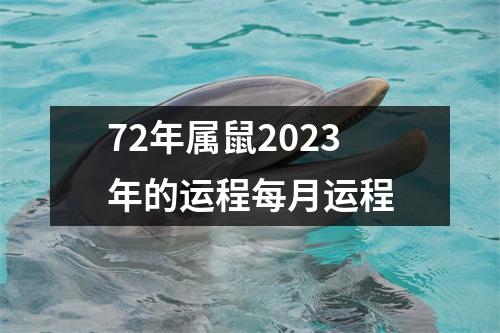 72年属鼠2023年的运程每月运程